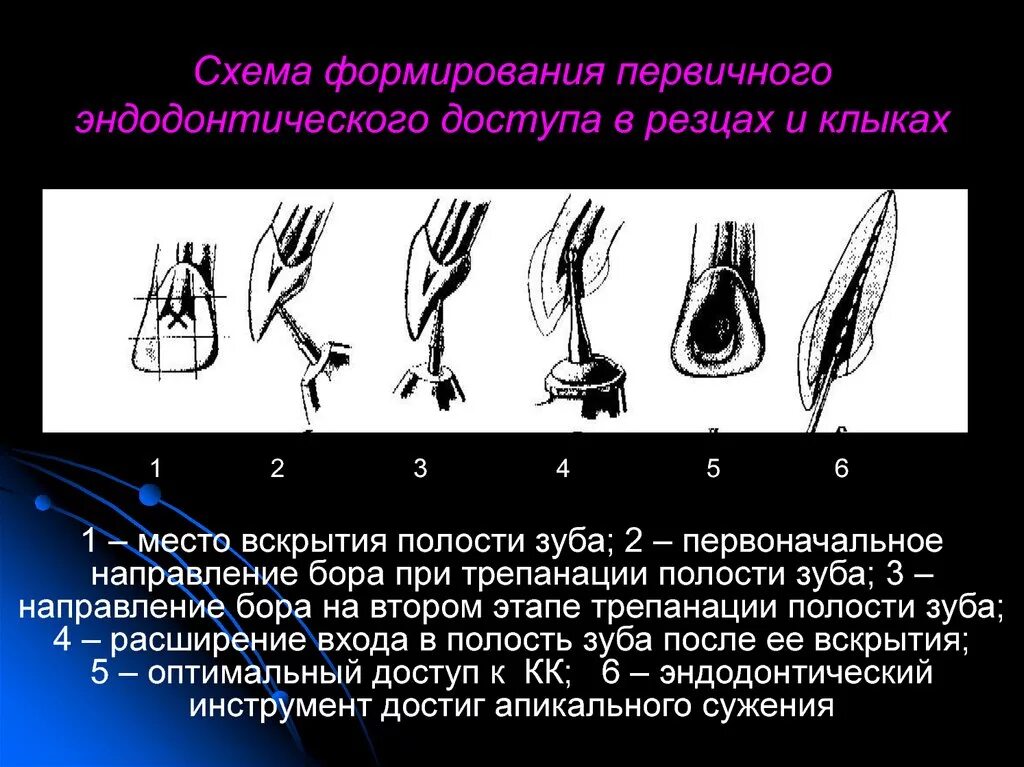 Схема формирования первичного эндодонтического доступа в резцах и клыках

1 2 3 4 5 6

1 – место вскрытия полости зуба; 2 – первоначальное направление бора при трепанации полости зуба; 3 – направление бора на втором этапе трепанации полости зуба; 4 – расширение входа в полость зуба после ее вскрытия; 5 – оптимальный доступ к КК; 6 – эндодонтический инструмент достиг апикального сужения